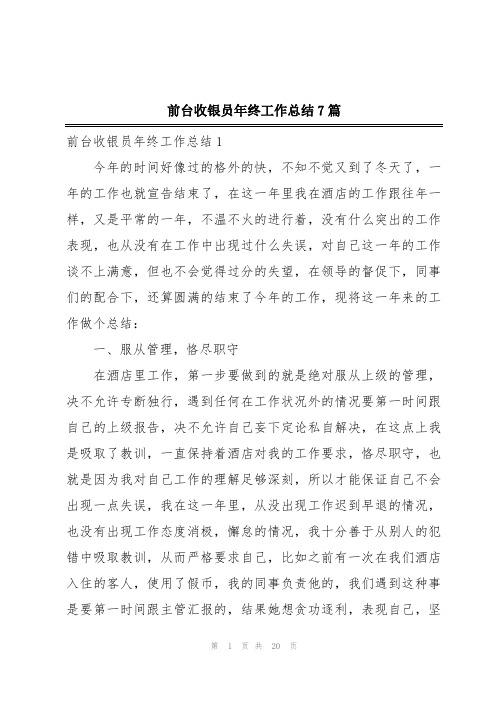 前台收银员年终工作总结7篇

前台收银员年终工作总结1

今年的时间好像过的格外的快，不知不觉又到了冬天了，一年的工作也就宣告结束了，在这一年里我在酒店的工作跟往年一样，又是平常的一年，不温不火的进行着，没有什么突出的工作表现，也从没有在工作中出现过什么失误，对自己这一年的工作谈不上满意，但也不会觉得过分的失望，在领导的督促下，同事们的配合下，还算圆满的结束了今年的工作，现将这一年来的工作做个总结：

一、服从管理，恪尽职守

在酒店里工作，第一步要做到的就是绝对服从上级的管理，决不允许专断独行，遇到任何在工作状况外的情况要第一时间跟自己的上级报告，决不允许自己妄下定论私自解决，在这点上我是吸取了教训，一直保持着酒店对我的工作要求，恪尽职守，也就是因为我对自己工作的理解足够深刻，所以才能保证自己不会出现一点失误，我在这一年里，从没出现工作迟到早退的情况，也没有出现工作态度消极，懈怠的情况，我十分善于从别人的犯错中吸取教训，从而严格要求自己，比如之前有一次在我们酒店入住的客人，使用了假币，我的同事负责他的，我们遇到这种事是要第一时间跟主管汇报的，结果她想贪功逐利，表现自己，坚

第 1 页 共 20 页